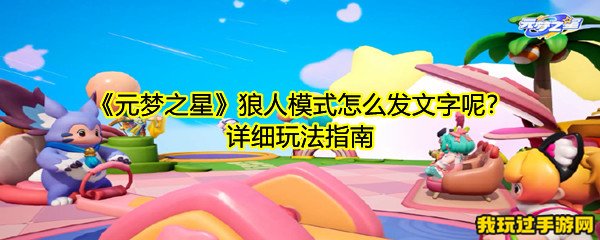 元梦之星

《元梦之星》狼人模式怎么发文字呢？
详细玩法指南

我玩过手游网